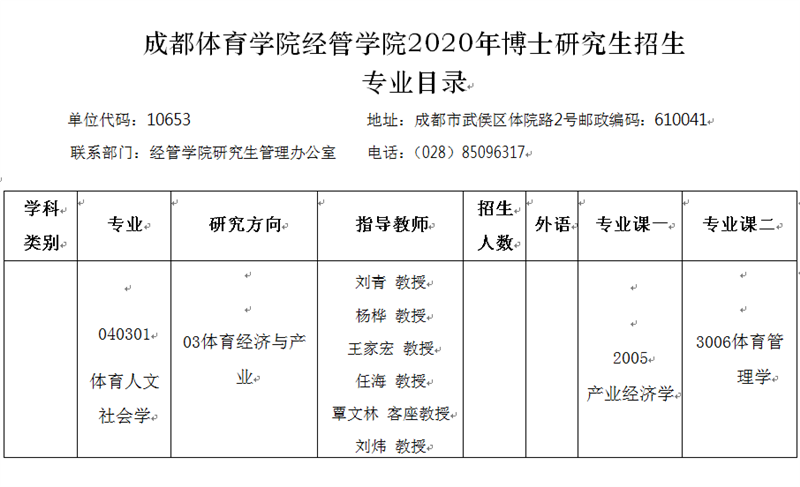 成都体育学院经管学院2020年博士研究生招生
专业目录

单位代码：10653　　地址：成都市武侯区体院路2号邮政编码：610041

联系部门：经管学院研究生管理办公室　　电话：（028）85096317

| 学科类别 | 专业 | 研究方向 | 指导教师 | 招生人数 | 外语 | 专业课一 | 专业课二 |
|---|---|---|---|---|---|---|---|
| | 040301 体育人文社会学 | 03体育经济与产业 | 刘青 教授 杨桦 教授 王家宏 教授 任海 教授 覃文林 客座教授 刘炜 教授 | | | 2005 产业经济学 | 3006体育管理学 |